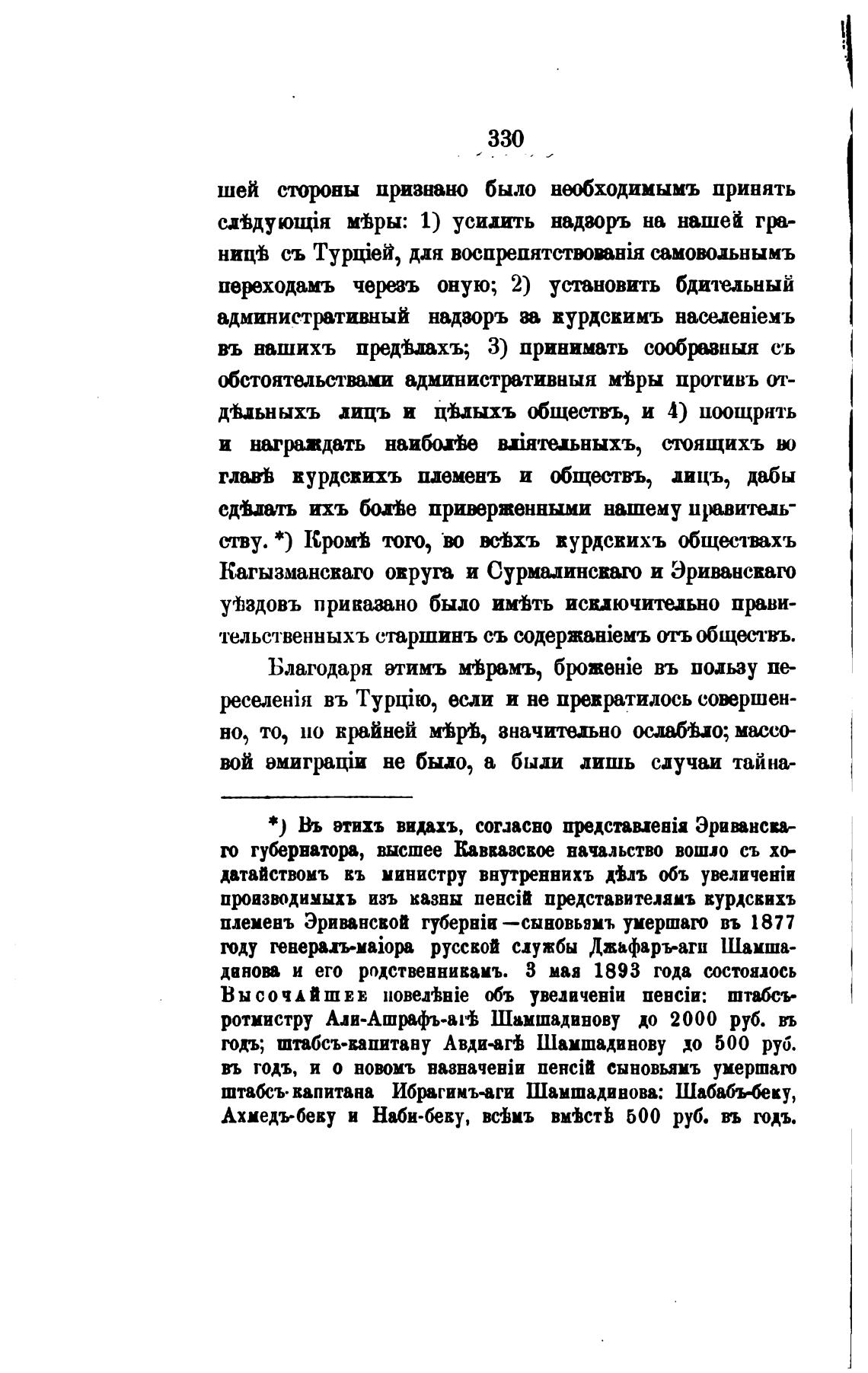 330

шей стороны признано было необходимымъ принять слѣдующія мѣры: 1) усилить надзоръ на нашей границѣ съ Турціей, для воспрепятствованія самовольнымъ переходамъ черезъ оную; 2) установить бдительный административный надзоръ за курдскимъ населеніемъ въ нашихъ предѣлахъ; 3) принимать сообразныя съ обстоятельствами административныя мѣры противъ отдѣльныхъ лицъ и цѣлыхъ обществъ, и 4) поощрять и награждать наиболѣе вліятельныхъ, стоящихъ во главѣ курдскихъ племенъ и обществъ, лицъ, дабы сдѣлать ихъ болѣе приверженными нашему правительству. *) Кромѣ того, во всѣхъ курдскихъ обществахъ Кагызманскаго округа и Сурмалинскаго и Эриванскаго уѣздовъ приказано было имѣть исключительно правительственныхъ старшинъ съ содержаніемъ отъ обществъ.

Благодаря этимъ мѣрамъ, броженіе въ пользу переселенія въ Турцію, если и не прекратилось совершенно, то, по крайней мѣрѣ, значительно ослабѣло; массовой эмиграціи не было, а были лишь случаи тайна-

*) Въ этихъ видахъ, согласно представленія Эриванскаго губернатора, высшее Кавказское начальство вошло съ ходатайствомъ къ министру внутреннихъ дѣлъ объ увеличеніи производимыхъ изъ казны пенсій представителямъ курдскихъ племенъ Эриванской губерніи—сыновьямъ умершаго въ 1877 году генералъ-маіора русской службы Джафаръ-аги Шамшадинова и его родственникамъ. 3 мая 1893 года состоялось Высочайшее повелѣніе объ увеличеніи пенсіи: штабсъ-ротмистру Али-Ашрафъ-агѣ Шамшадинову до 2000 руб. въ годъ; штабсъ-капитану Авди-агѣ Шамшадинову до 500 руб. въ годъ, и о новомъ назначеніи пенсій сыновьямъ умершаго штабсъ-капитана Ибрагимъ-аги Шамшадинова: Шабабъ-беку, Ахмедъ-беку и Наби-беку, всѣмъ вмѣстѣ 500 руб. въ годъ.